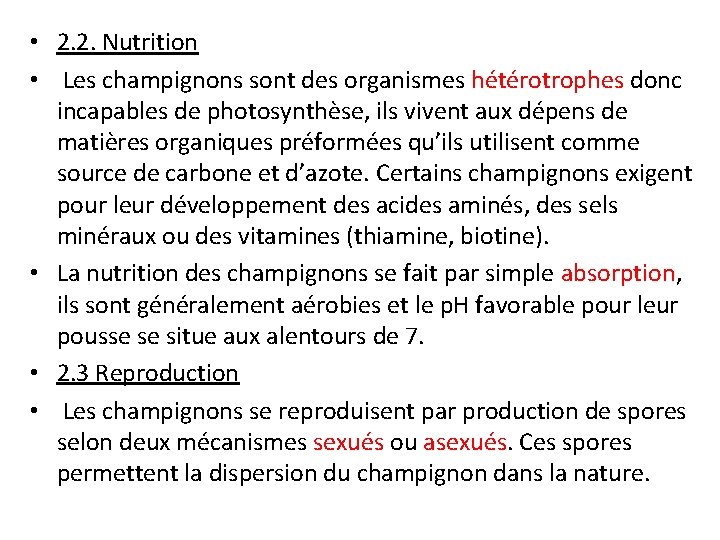 • 2.2. Nutrition

• Les champignons sont des organismes hétérotrophes donc incapables de photosynthèse, ils vivent aux dépens de matières organiques préformées qu'ils utilisent comme source de carbone et d'azote. Certains champignons exigent pour leur développement des acides aminés, des sels minéraux ou des vitamines (thiamine, biotine).

• La nutrition des champignons se fait par simple absorption, ils sont généralement aérobies et le pH favorable pour leur pousse se situe aux alentours de 7.

• 2.3 Reproduction

• Les champignons se reproduisent par production de spores selon deux mécanismes sexués ou asexués. Ces spores permettent la dispersion du champignon dans la nature.